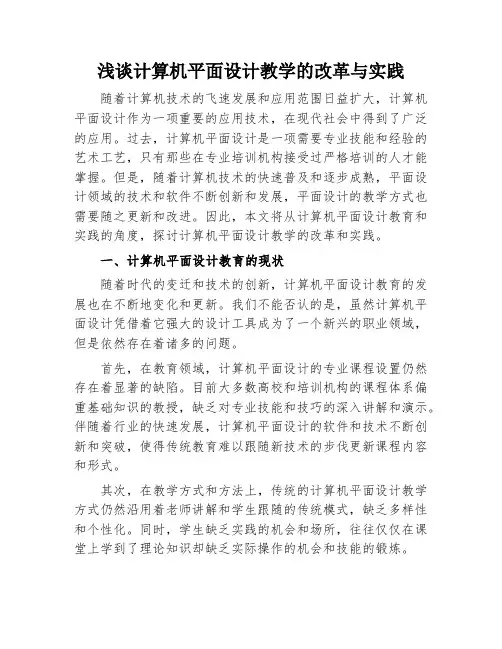 浅谈计算机平面设计教学的改革与实践

随着计算机技术的飞速发展和应用范围日益扩大，计算机平面设计作为一项重要的应用技术，在现代社会中得到了广泛的应用。过去，计算机平面设计是一项需要专业技能和经验的艺术工艺，只有那些在专业培训机构接受过严格培训的人才能掌握。但是，随着计算机技术的快速普及和逐步成熟，平面设计领域的技术和软件不断创新和发展，平面设计的教学方式也需要随之更新和改进。因此，本文将从计算机平面设计教育和实践的角度，探讨计算机平面设计教学的改革和实践。

一、计算机平面设计教育的现状

随着时代的变迁和技术的创新，计算机平面设计教育的发展也在不断地变化和更新。我们不能否认的是，虽然计算机平面设计凭借着它强大的设计工具成为了一个新兴的职业领域，但是依然存在着诸多的问题。

首先，在教育领域，计算机平面设计的专业课程设置仍然存在着显著的缺陷。目前大多数高校和培训机构的课程体系偏重基础知识的教授，缺乏对专业技能和技巧的深入讲解和演示。伴随着行业的快速发展，计算机平面设计的软件和技术不断创新和突破，使得传统教育难以跟随新技术的步伐更新课程内容和形式。

其次，在教学方式和方法上，传统的计算机平面设计教学方式仍然沿用着老师讲解和学生跟随的传统模式，缺乏多样性和个性化。同时，学生缺乏实践的机会和场所，往往仅仅在课堂上学到了理论知识却缺乏实际操作的机会和技能的锻炼。